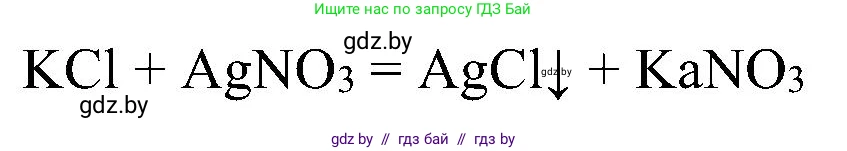 Ищите нас по запросу ГДЗ Бай

gdz.by

$KCl + AgNO_3 = AgCl\downarrow + KaNO_3$

gdz.by

gdz.by

gdz by // гдз бай // гдз by